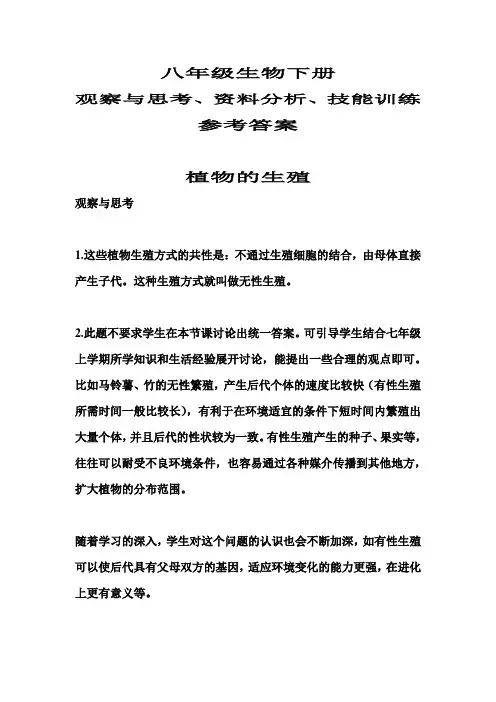 八年级生物下册
观察与思考、资料分析、技能训练
参考答案

植物的生殖

观察与思考

1.这些植物生殖方式的共性是：不通过生殖细胞的结合，由母体直接产生子代。这种生殖方式就叫做无性生殖。

2.此题不要求学生在本节课讨论出统一答案。可引导学生结合七年级上学期所学知识和生活经验展开讨论，能提出一些合理的观点即可。比如马铃薯、竹的无性繁殖，产生后代个体的速度比较快（有性生殖所需时间一般比较长），有利于在环境适宜的条件下短时间内繁殖出大量个体，并且后代的性状较为一致。有性生殖产生的种子、果实等，往往可以耐受不良环境条件，也容易通过各种媒介传播到其他地方，扩大植物的分布范围。

随着学习的深入，学生对这个问题的认识也会不断加深，如有性生殖可以使后代具有父母双方的基因，适应环境变化的能力更强，在进化上更有意义等。